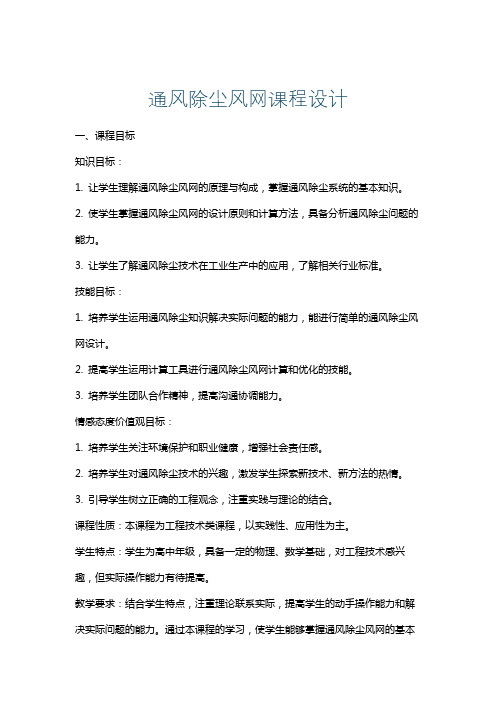 通风除尘风网课程设计

一、课程目标

知识目标：

1. 让学生理解通风除尘风网的原理与构成，掌握通风除尘系统的基本知识。

2. 使学生掌握通风除尘风网的设计原则和计算方法，具备分析通风除尘问题的能力。

3. 让学生了解通风除尘技术在工业生产中的应用，了解相关行业标准。

技能目标：

1. 培养学生运用通风除尘知识解决实际问题的能力，能进行简单的通风除尘风网设计。

2. 提高学生运用计算工具进行通风除尘风网计算和优化的技能。

3. 培养学生团队合作精神，提高沟通协调能力。

情感态度价值观目标：

1. 培养学生关注环境保护和职业健康，增强社会责任感。

2. 培养学生对通风除尘技术的兴趣，激发学生探索新技术、新方法的热情。

3. 引导学生树立正确的工程观念，注重实践与理论的结合。

课程性质：本课程为工程技术类课程，以实践性、应用性为主。

学生特点：学生为高中年级，具备一定的物理、数学基础，对工程技术感兴趣，但实际操作能力有待提高。

教学要求：结合学生特点，注重理论联系实际，提高学生的动手操作能力和解决实际问题的能力。通过本课程的学习，使学生能够掌握通风除尘风网的基本